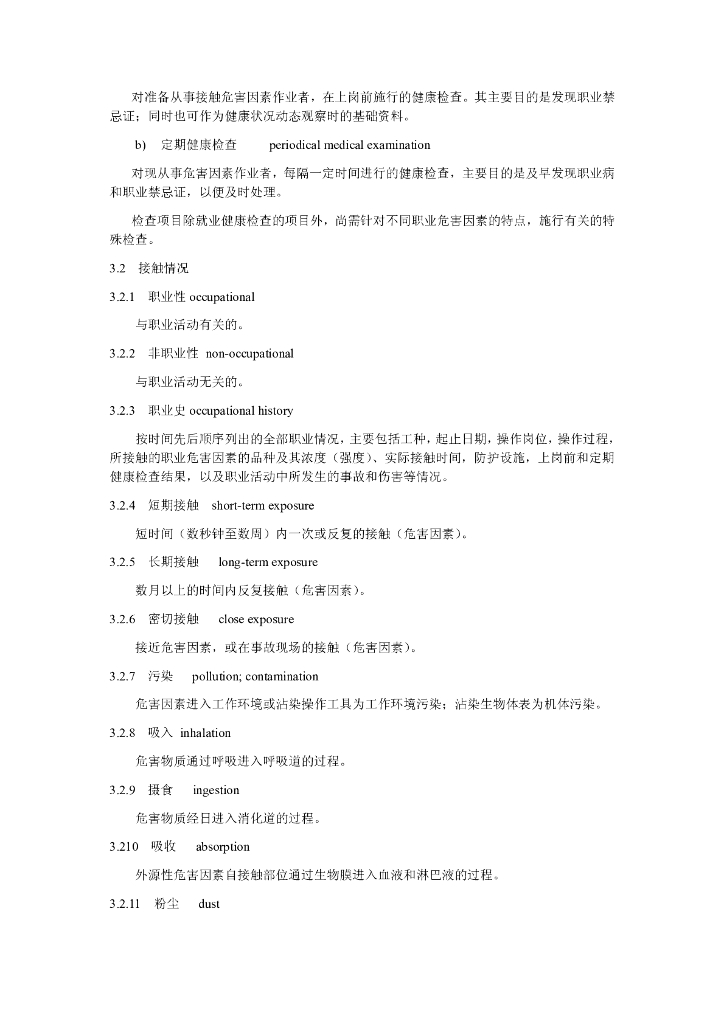 对准备从事接触危害因素作业者，在上岗前施行的健康检查。其主要目的是发现职业禁忌证；同时也可作为健康状况动态观察时的基础资料。

b) 定期健康检查 periodical medical examination

对现从事危害因素作业者，每隔一定时间进行的健康检查，主要目的是及早发现职业病和职业禁忌证，以便及时处理。

检查项目除就业健康检查的项目外，尚需针对不同职业危害因素的特点，施行有关的特殊检查。

3.2 接触情况

3.2.1 职业性 occupational

与职业活动有关的。

3.2.2 非职业性 non-occupational

与职业活动无关的。

3.2.3 职业史 occupational history

按时间先后顺序列出的全部职业情况，主要包括工种，起止日期，操作岗位，操作过程，所接触的职业危害因素的品种及其浓度（强度）、实际接触时间，防护设施，上岗前和定期健康检查结果，以及职业活动中所发生的事故和伤害等情况。

3.2.4 短期接触 short-term exposure

短时间（数秒钟至数周）内一次或反复的接触（危害因素）。

3.2.5 长期接触 long-term exposure

数月以上的时间内反复接触（危害因素）。

3.2.6 密切接触 close exposure

接近危害因素，或在事故现场的接触（危害因素）。

3.2.7 污染 pollution; contamination

危害因素进入工作环境或沾染操作工具为工作环境污染；沾染生物体表为机体污染。

3.2.8 吸入 inhalation

危害物质通过呼吸进入呼吸道的过程。

3.2.9 摄食 ingestion

危害物质经口进入消化道的过程。

3.210 吸收 absorption

外源性危害因素自接触部位通过生物膜进入血液和淋巴液的过程。

3.2.11 粉尘 dust